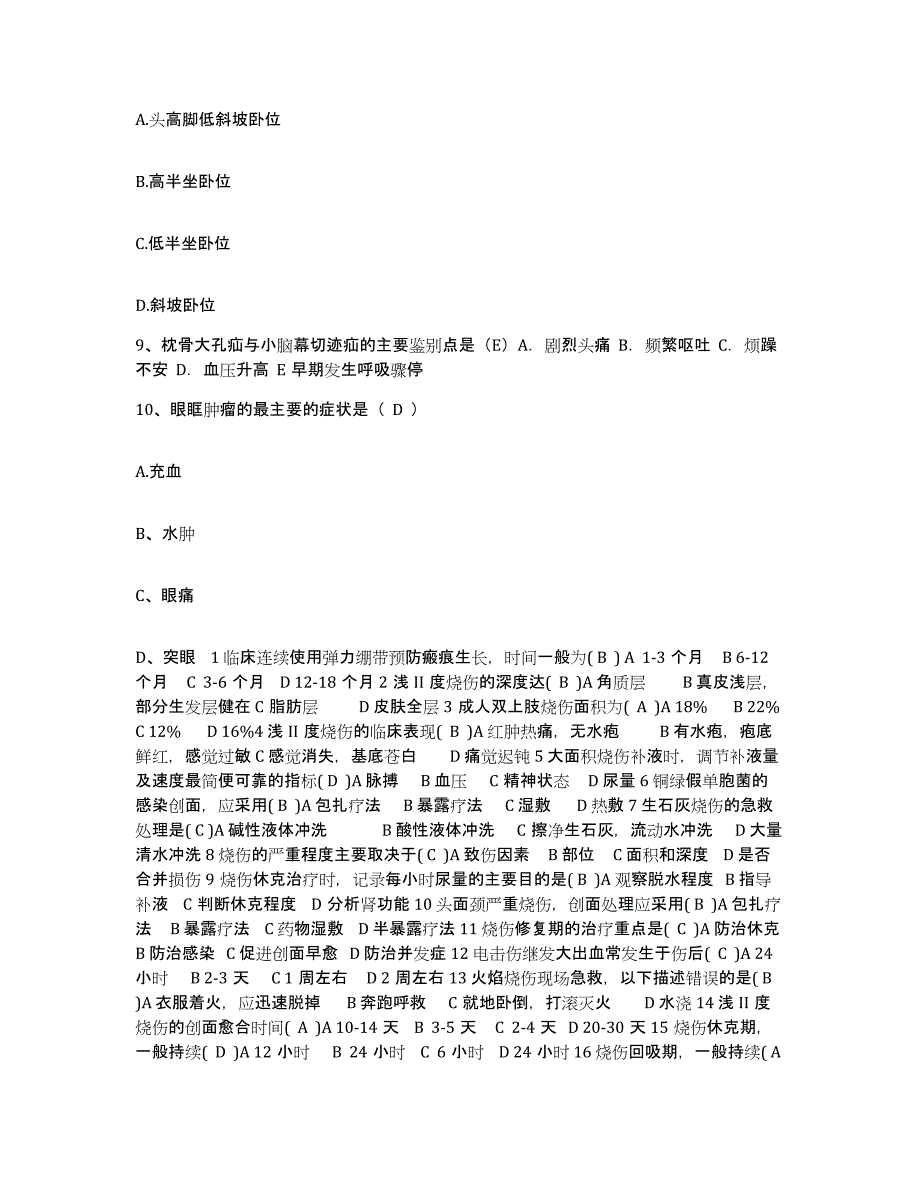 A.头高脚低斜坡卧位

B.高半坐卧位

C.低半坐卧位

D.斜坡卧位

9、枕骨大孔疝与小脑幕切迹疝的主要鉴别点是（E）A. 剧烈头痛 B. 频繁呕吐 C. 烦躁不安 D. 血压升高 E 早期发生呼吸骤停

10、眼眶肿瘤的最主要的症状是（ D ）

A.充血

B、水肿

C、眼痛

D、突眼 1 临床连续使用弹力绷带预防瘢痕生长，时间一般为( B ) A 1-3 个月 B 6-12 个月 C 3-6 个月 D 12-18 个月 2 浅 II 度烧伤的深度达( B )A 角质层 B 真皮浅层，部分生发层健在 C 脂肪层 D 皮肤全层 3 成人双上肢烧伤面积为( A )A 18% B 22% C 12% D 16%4 浅 II 度烧伤的临床表现( B )A 红肿热痛，无水疱 B 有水疱，疱底鲜红，感觉过敏 C 感觉消失，基底苍白 D 痛觉迟钝 5 大面积烧伤补液时，调节补液量及速度最简便可靠的指标( D )A 脉搏 B 血压 C 精神状态 D 尿量 6 铜绿假单胞菌的感染创面，应采用( B )A 包扎疗法 B 暴露疗法 C 湿敷 D 热敷 7 生石灰烧伤的急救处理是( C )A 碱性液体冲洗 B 酸性液体冲洗 C 擦净生石灰，流动水冲洗 D 大量清水冲洗 8 烧伤的严重程度主要取决于( C )A 致伤因素 B 部位 C 面积和深度 D 是否合并损伤 9 烧伤休克治疗时，记录每小时尿量的主要目的是( B )A 观察脱水程度 B 指导补液 C 判断休克程度 D 分析肾功能 10 头面颈严重烧伤，创面处理应采用( B )A 包扎疗法 B 暴露疗法 C 药物湿敷 D 半暴露疗法 11 烧伤修复期的治疗重点是( C )A 防治休克 B 防治感染 C 促进创面早愈 D 防治并发症 12 电击伤继发大出血常发生于伤后( C )A 24 小时 B 2-3 天 C 1 周左右 D 2 周左右 13 火焰烧伤现场急救，以下描述错误的是( B )A 衣服着火，应迅速脱掉 B 奔跑呼救 C 就地卧倒，打滚灭火 D 水浇 14 浅 II 度烧伤的创面愈合时间( A )A 10-14 天 B 3-5 天 C 2-4 天 D 20-30 天 15 烧伤休克期，一般持续( D )A 12 小时 B 24 小时 C 6 小时 D 24 小时 16 烧伤回吸期，一般持续( A